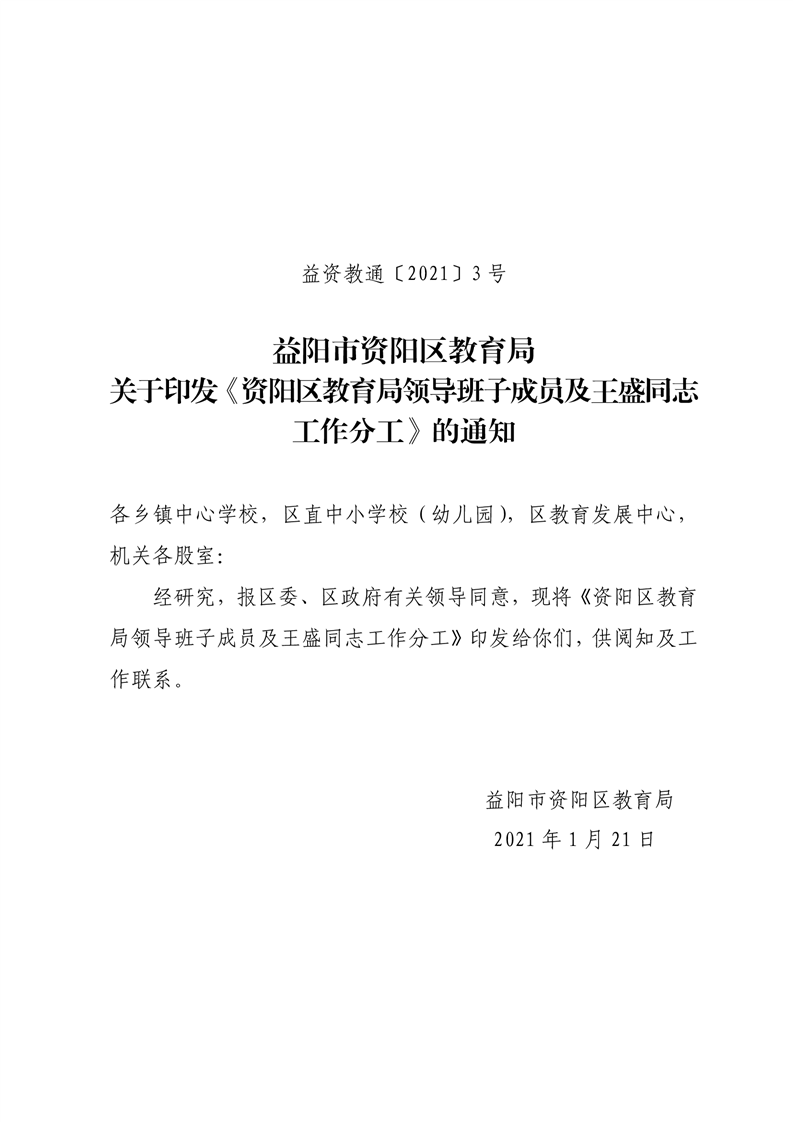 益资教通〔2021〕3号

益阳市资阳区教育局
关于印发《资阳区教育局领导班子成员及王盛同志工作分工》的通知

各乡镇中心学校，区直中小学校（幼儿园），区教育发展中心，机关各股室:

经研究，报区委、区政府有关领导同意，现将《资阳区教育局领导班子成员及王盛同志工作分工》印发给你们，供阅知及工作联系。

益阳市资阳区教育局
2021年1月21日